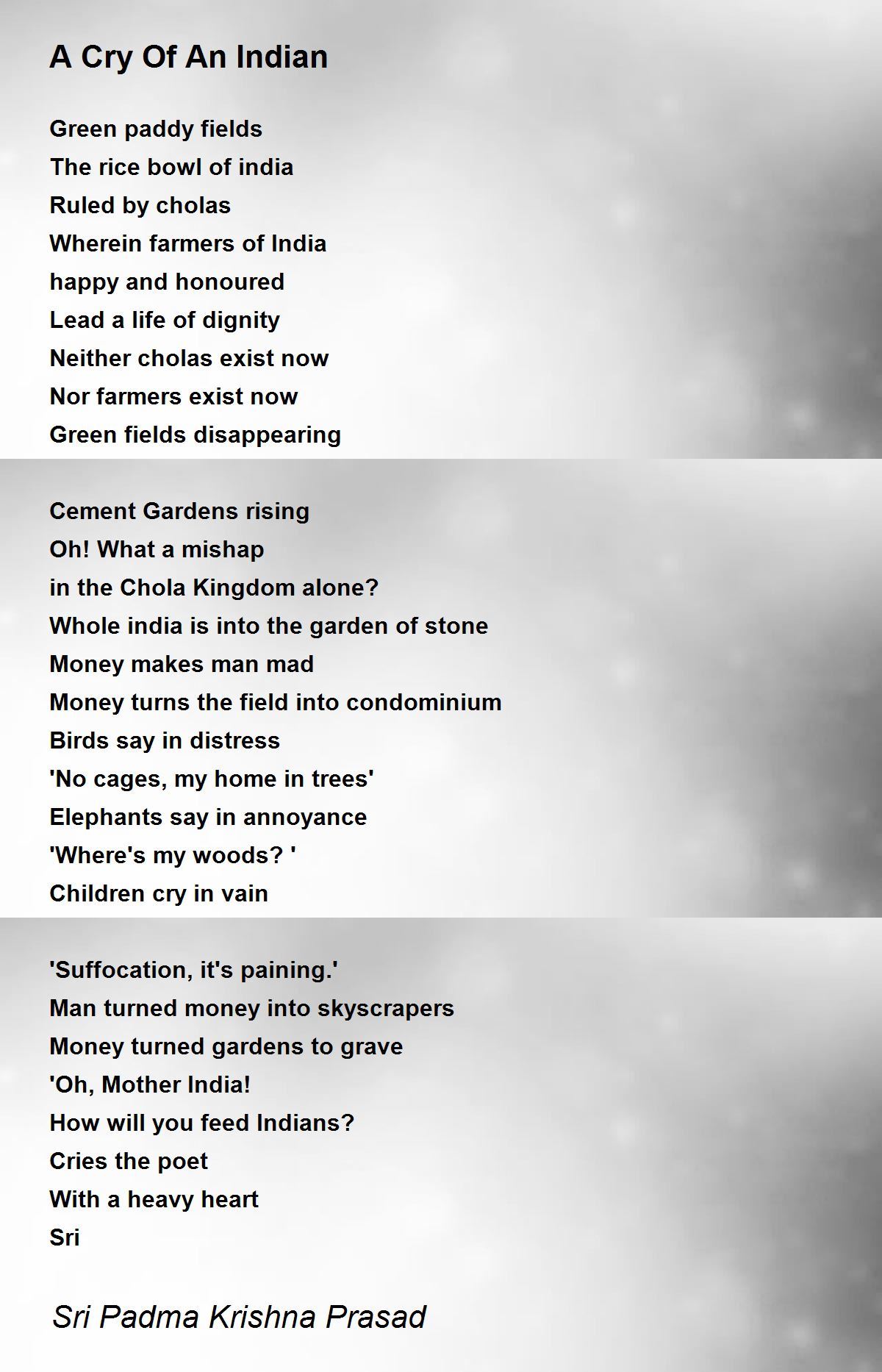 A Cry Of An Indian

Green paddy fields
The rice bowl of india
Ruled by cholas
Wherein farmers of India
happy and honoured
Lead a life of dignity
Neither cholas exist now
Nor farmers exist now
Green fields disappearing

Cement Gardens rising
Oh! What a mishap
in the Chola Kingdom alone?
Whole india is into the garden of stone
Money makes man mad
Money turns the field into condominium
Birds say in distress
'No cages, my home in trees'
Elephants say in annoyance
'Where's my woods? '
Children cry in vain

'Suffocation, it's paining.'
Man turned money into skyscrapers
Money turned gardens to grave
'Oh, Mother India!
How will you feed Indians?
Cries the poet
With a heavy heart
Sri

Sri Padma Krishna Prasad